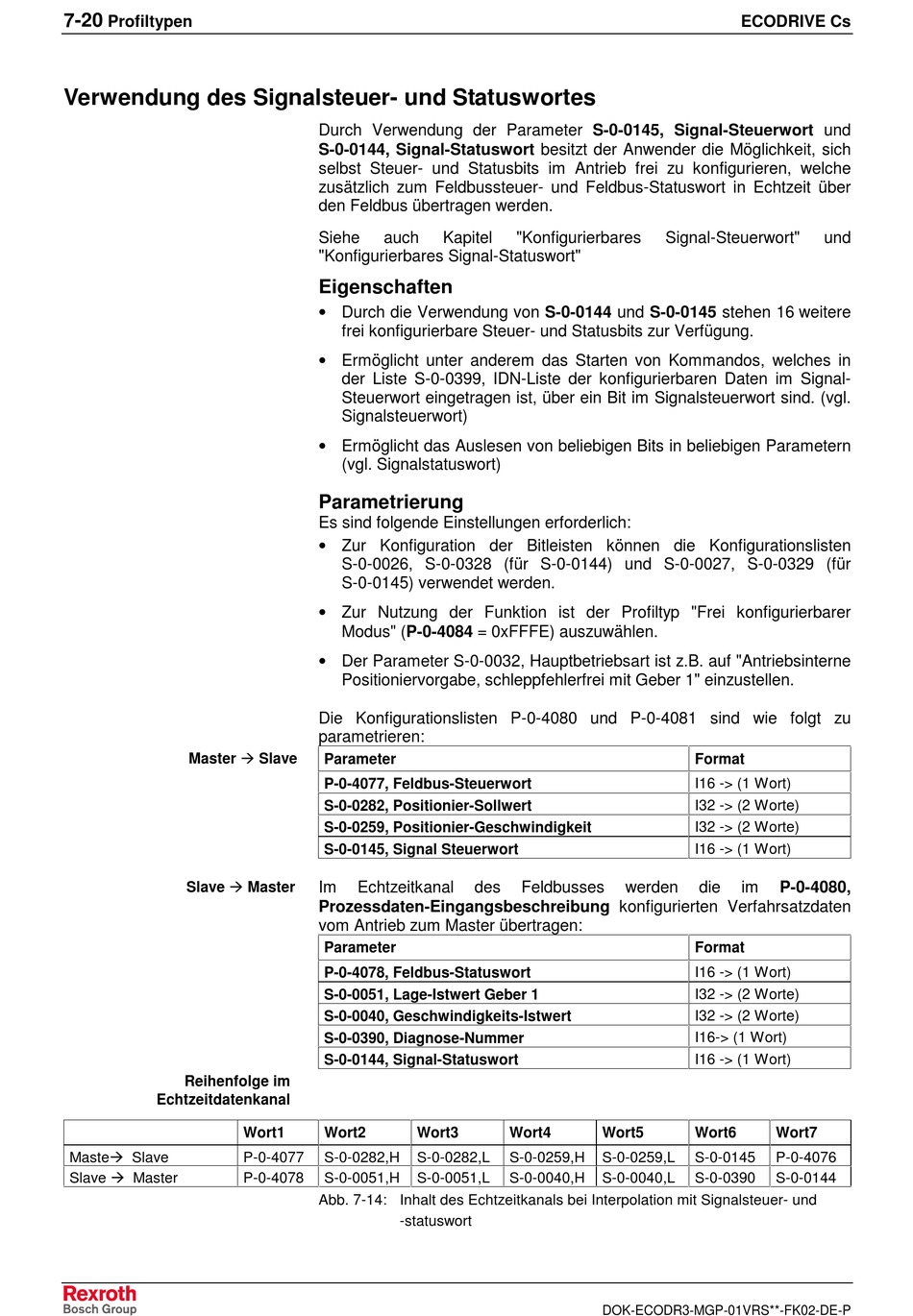 7-20 Profiltypen ECODRIVE Cs

Verwendung des Signalsteuer- und Statuswortes

Durch Verwendung der Parameter S-0-0145, Signal-Steuerwort und S-0-0144, Signal-Statuswort besitzt der Anwender die Möglichkeit, sich selbst Steuer- und Statusbits im Antrieb frei zu konfigurieren, welche zusätzlich zum Feldbussteuer- und Feldbus-Statuswort in Echtzeit über den Feldbus übertragen werden.

Siehe auch Kapitel "Konfigurierbares Signal-Steuerwort" und "Konfigurierbares Signal-Statuswort"

Eigenschaften

• Durch die Verwendung von S-0-0144 und S-0-0145 stehen 16 weitere frei konfigurierbare Steuer- und Statusbits zur Verfügung.

• Ermöglicht unter anderem das Starten von Kommandos, welches in der Liste S-0-0399, IDN-Liste der konfigurierbaren Daten im Signal-Steuerwort eingetragen ist, über ein Bit im Signalsteuerwort sind. (vgl. Signalsteuerwort)

• Ermöglicht das Auslesen von beliebigen Bits in beliebigen Parametern (vgl. Signalstatuswort)

Parametrierung

Es sind folgende Einstellungen erforderlich:

• Zur Konfiguration der Bitleisten können die Konfigurationslisten S-0-0026, S-0-0328 (für S-0-0144) und S-0-0027, S-0-0329 (für S-0-0145) verwendet werden.

• Zur Nutzung der Funktion ist der Profiltyp "Frei konfigurierbarer Modus" (P-0-4084 = 0xFFFE) auszuwählen.

• Der Parameter S-0-0032, Hauptbetriebsart ist z.B. auf "Antriebsinterne Positioniervorgabe, schleppfehlerfrei mit Geber 1" einzustellen.

Die Konfigurationslisten P-0-4080 und P-0-4081 sind wie folgt zu parametrieren:

Master → Slave

| Parameter | Format |
|---|---|
| P-0-4077, Feldbus-Steuerwort | I16 -> (1 Wort) |
| S-0-0282, Positionier-Sollwert | I32 -> (2 Worte) |
| S-0-0259, Positionier-Geschwindigkeit | I32 -> (2 Worte) |
| S-0-0145, Signal Steuerwort | I16 -> (1 Wort) |

Slave → Master

Im Echtzeitkanal des Feldbusses werden die im P-0-4080, Prozessdaten-Eingangsbeschreibung konfigurierten Verfahrsatzdaten vom Antrieb zum Master übertragen:

| Parameter | Format |
|---|---|
| P-0-4078, Feldbus-Statuswort | I16 -> (1 Wort) |
| S-0-0051, Lage-Istwert Geber 1 | I32 -> (2 Worte) |
| S-0-0040, Geschwindigkeits-Istwert | I32 -> (2 Worte) |
| S-0-0390, Diagnose-Nummer | I16-> (1 Wort) |
| S-0-0144, Signal-Statuswort | I16 -> (1 Wort) |

Reihenfolge im Echtzeitdatenkanal

| | Wort1 | Wort2 | Wort3 | Wort4 | Wort5 | Wort6 | Wort7 |
|---|---|---|---|---|---|---|---|
| Maste→ Slave | P-0-4077 | S-0-0282,H | S-0-0282,L | S-0-0259,H | S-0-0259,L | S-0-0145 | P-0-4076 |
| Slave → Master | P-0-4078 | S-0-0051,H | S-0-0051,L | S-0-0040,H | S-0-0040,L | S-0-0390 | S-0-0144 |

Abb. 7-14: Inhalt des Echtzeitkanals bei Interpolation mit Signalsteuer- und -statuswort

Rexroth Bosch Group DOK-ECODR3-MGP-01VRS**-FK02-DE-P